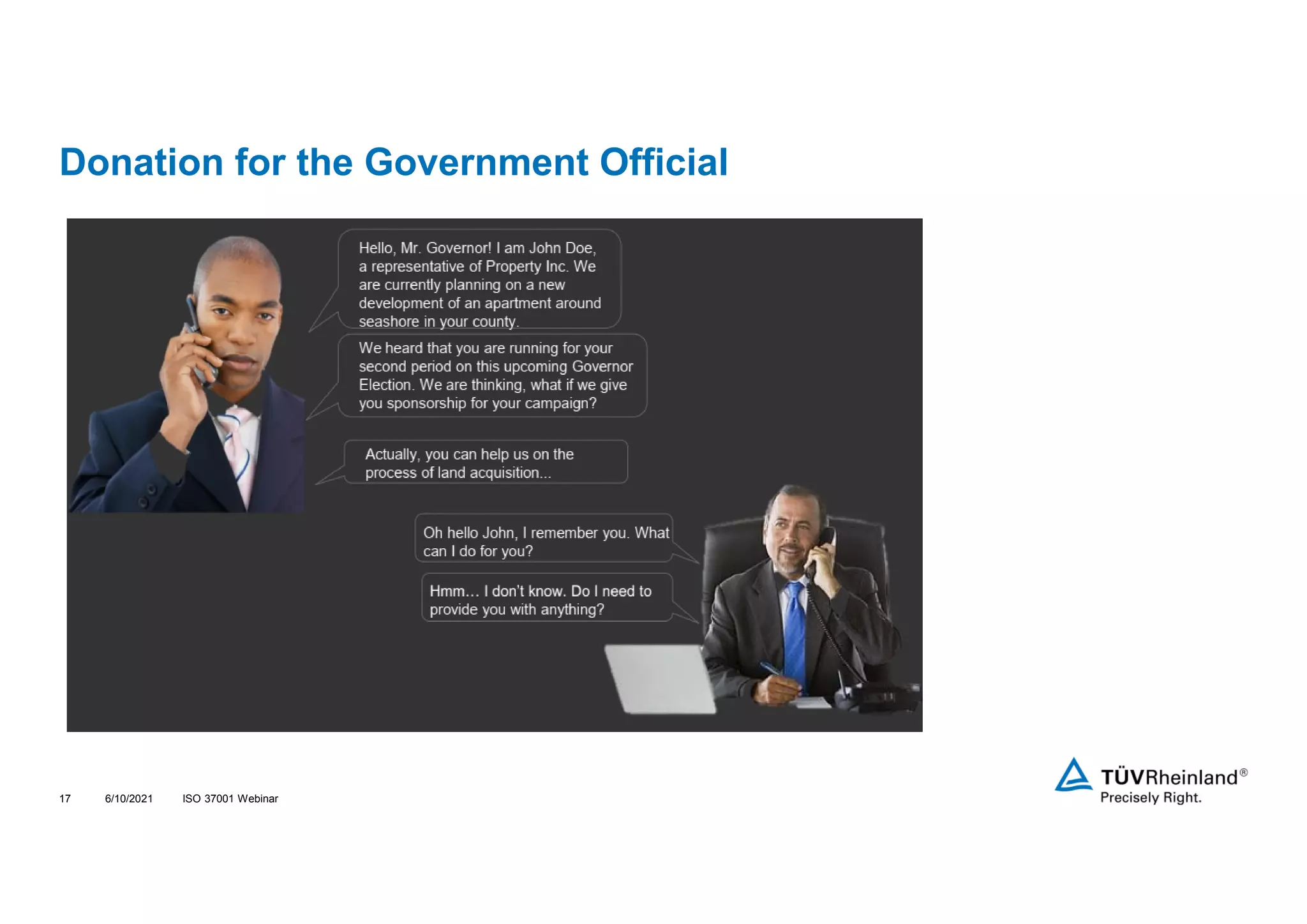 Donation for the Government Official

Hello, Mr. Governor! I am John Doe, a representative of Property Inc. We are currently planning on a new development of an apartment around seashore in your county.

We heard that you are running for your second period on this upcoming Governor Election. We are thinking, what if we give you sponsorship for your campaign?

Actually, you can help us on the process of land acquisition...

Oh hello John, I remember you. What can I do for you?

Hmm... I don't know. Do I need to provide you with anything?

17 6/10/2021 ISO 37001 Webinar

TÜVRheinland®
Precisely Right.